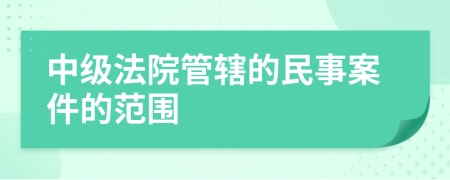 中级法院管辖的民事案件的范围